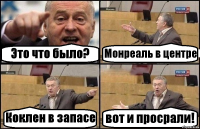 Это что было?

Монреаль в центре

Коклен в запасе

вот и просрали!